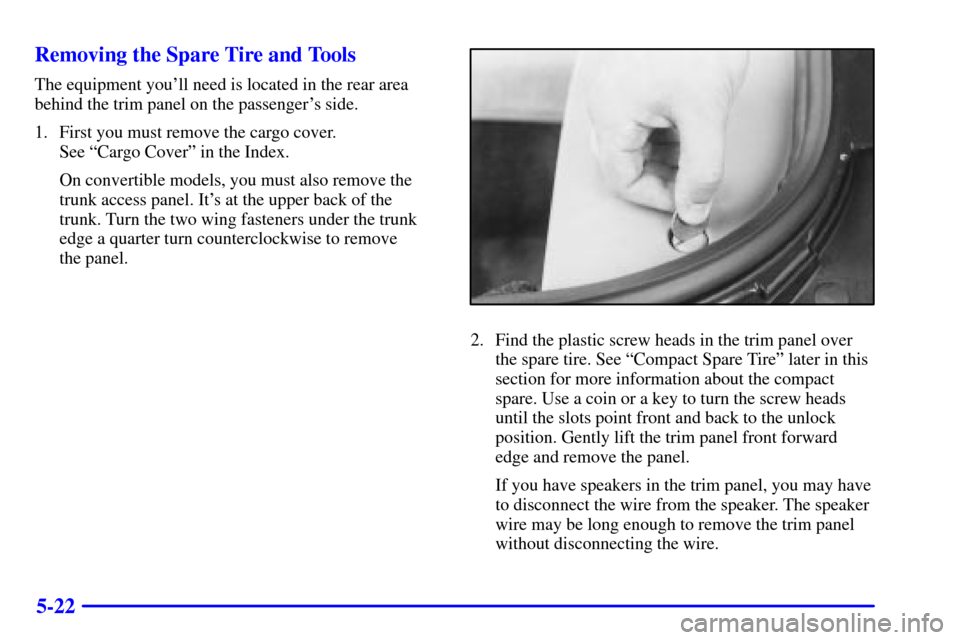 Removing the Spare Tire and Tools

The equipment you'll need is located in the rear area behind the trim panel on the passenger's side.

1. First you must remove the cargo cover. See "Cargo Cover" in the Index.

On convertible models, you must also remove the trunk access panel. It's at the upper back of the trunk. Turn the two wing fasteners under the trunk edge a quarter turn counterclockwise to remove the panel.

2. Find the plastic screw heads in the trim panel over the spare tire. See "Compact Spare Tire" later in this section for more information about the compact spare. Use a coin or a key to turn the screw heads until the slots point front and back to the unlock position. Gently lift the trim panel front forward edge and remove the panel.

If you have speakers in the trim panel, you may have to disconnect the wire from the speaker. The speaker wire may be long enough to remove the trim panel without disconnecting the wire.

5-22

carmanualsonline.info